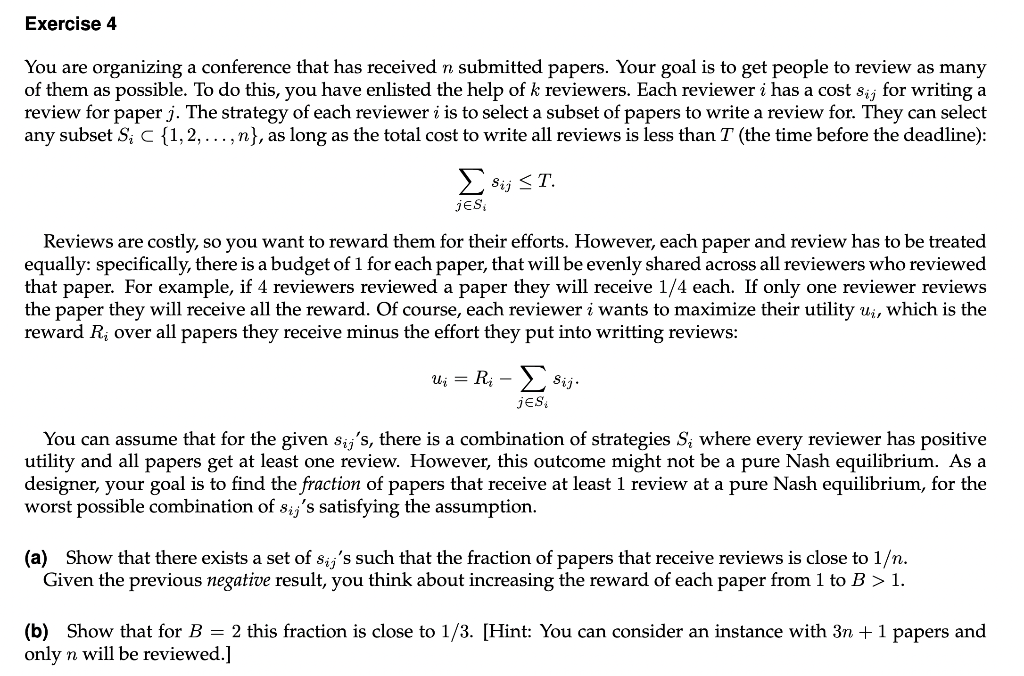 Exercise 4

You are organizing a conference that has received $n$ submitted papers. Your goal is to get people to review as many of them as possible. To do this, you have enlisted the help of $k$ reviewers. Each reviewer $i$ has a cost $s_{ij}$ for writing a review for paper $j$. The strategy of each reviewer $i$ is to select a subset of papers to write a review for. They can select any subset $S_i \subset \{1, 2, \ldots, n\}$, as long as the total cost to write all reviews is less than $T$ (the time before the deadline):

$$\sum_{j \in S_i} s_{ij} \leq T.$$

Reviews are costly, so you want to reward them for their efforts. However, each paper and review has to be treated equally: specifically, there is a budget of 1 for each paper, that will be evenly shared across all reviewers who reviewed that paper. For example, if 4 reviewers reviewed a paper they will receive $1/4$ each. If only one reviewer reviews the paper they will receive all the reward. Of course, each reviewer $i$ wants to maximize their utility $u_i$, which is the reward $R_i$ over all papers they receive minus the effort they put into writting reviews:

$$u_i = R_i - \sum_{j \in S_i} s_{ij}.$$

You can assume that for the given $s_{ij}$'s, there is a combination of strategies $S_i$ where every reviewer has positive utility and all papers get at least one review. However, this outcome might not be a pure Nash equilibrium. As a designer, your goal is to find the fraction of papers that receive at least 1 review at a pure Nash equilibrium, for the worst possible combination of $s_{ij}$'s satisfying the assumption.

(a) Show that there exists a set of $s_{ij}$'s such that the fraction of papers that receive reviews is close to $1/n$.
Given the previous negative result, you think about increasing the reward of each paper from 1 to $B > 1$.

(b) Show that for $B = 2$ this fraction is close to $1/3$. [Hint: You can consider an instance with $3n + 1$ papers and only $n$ will be reviewed.]